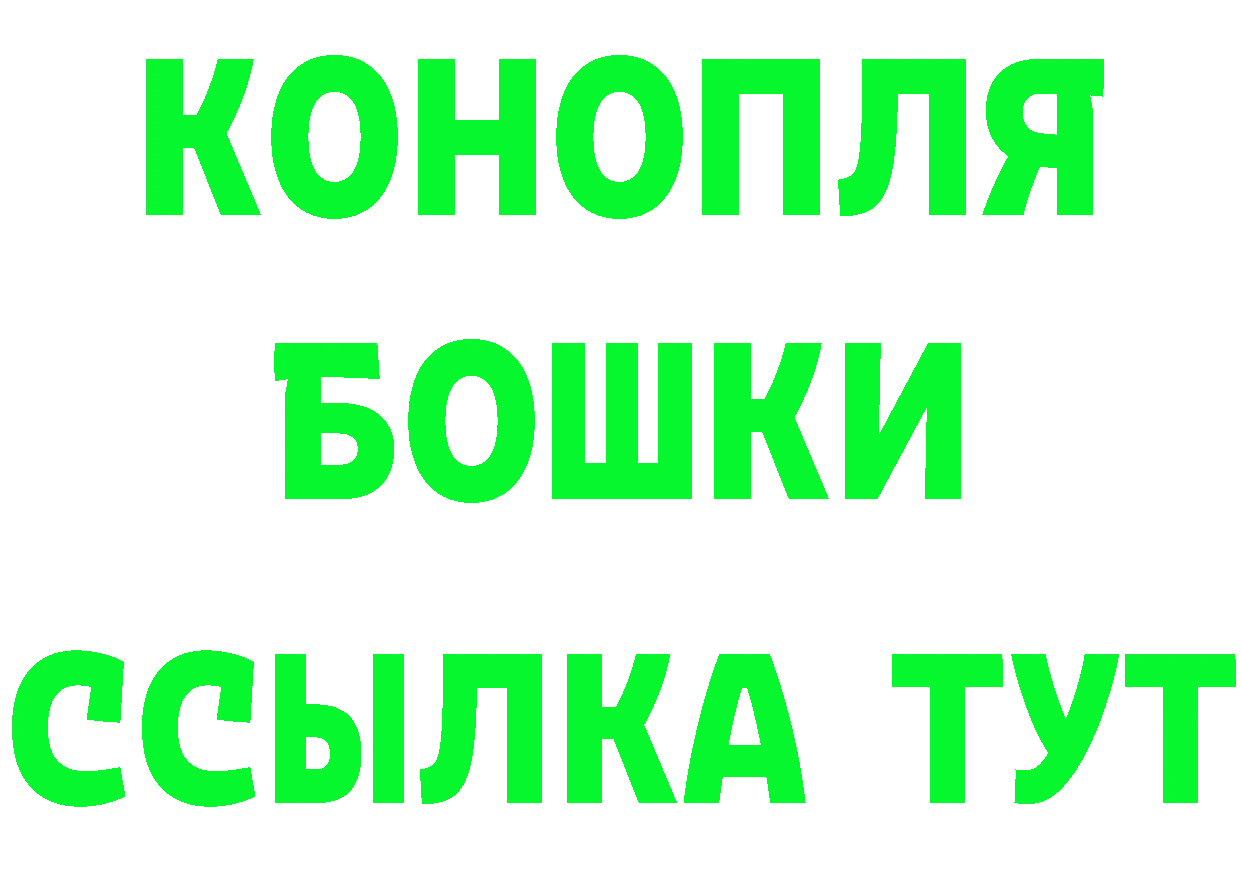 КОНОПЛЯ
БОШКИ
ССЫЛКА ТУТ